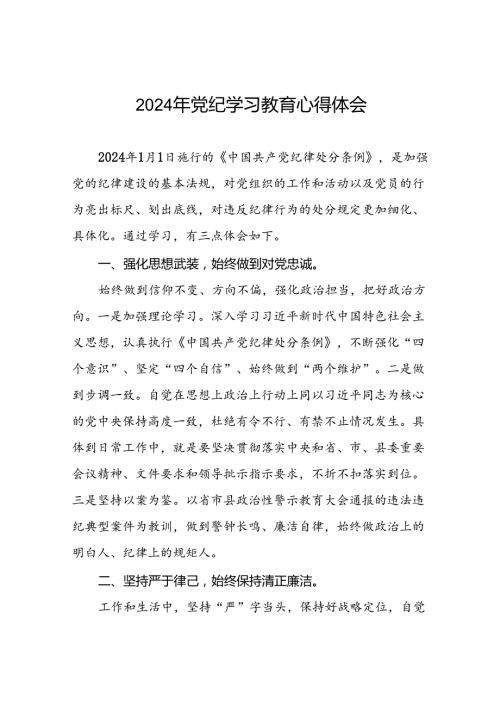 2024年党纪学习教育心得体会

2024年1月1日施行的《中国共产党纪律处分条例》，是加强党的纪律建设的基本法规，对党组织的工作和活动以及党员的行为亮出标尺、划出底线，对违反纪律行为的处分规定更加细化、具体化。通过学习，有三点体会如下。

一、强化思想武装，始终做到对党忠诚。

始终做到信仰不变、方向不偏，强化政治担当，把好政治方向。一是加强理论学习。深入学习习近平新时代中国特色社会主义思想，认真执行《中国共产党纪律处分条例》，不断强化“四个意识”、坚定“四个自信”、始终做到“两个维护”。二是做到步调一致。自觉在思想上政治上行动上同以习近平同志为核心的党中央保持高度一致，杜绝有令不行、有禁不止情况发生。具体到日常工作中，就是要坚决贯彻落实中央和省、市、县委重要会议精神、文件要求和领导批示指示要求，不折不扣落实到位。三是坚持以案为鉴。以省市县政治性警示教育大会通报的违法违纪典型案件为教训，做到警钟长鸣、廉洁自律，始终做政治上的明白人、纪律上的规矩人。

二、坚持严于律己，始终保持清正廉洁。

工作和生活中，坚持“严”字当头，保持好战略定位，自觉